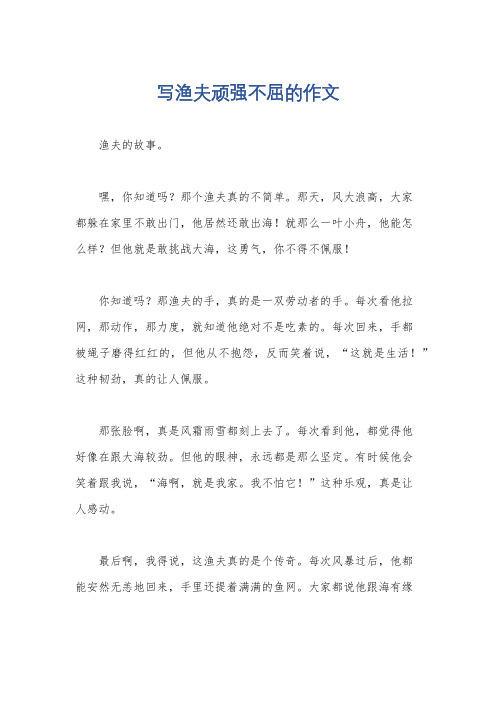 写渔夫顽强不屈的作文

渔夫的故事。

嘿，你知道吗？那个渔夫真的不简单。那天，风大浪高，大家都躲在家里不敢出门，他居然还敢出海！就那么一叶小舟，他能怎么样？但他就是敢挑战大海，这勇气，你不得不佩服！

你知道吗？那渔夫的手，真的是一双劳动者的手。每次看他拉网，那动作，那力度，就知道他绝对不是吃素的。每次回来，手都被绳子磨得红红的，但他从不抱怨，反而笑着说，“这就是生活！”这种韧劲，真的让人佩服。

那张脸啊，真是风霜雨雪都刻上去了。每次看到他，都觉得他好像在跟大海较劲。但他的眼神，永远都是那么坚定。有时候他会笑着跟我说，“海啊，就是我家。我不怕它！”这种乐观，真是让人感动。

最后啊，我得说，这渔夫真的是个传奇。每次风暴过后，他都能安然无恙地回来，手里还提着满满的鱼网。大家都说他跟海有缘